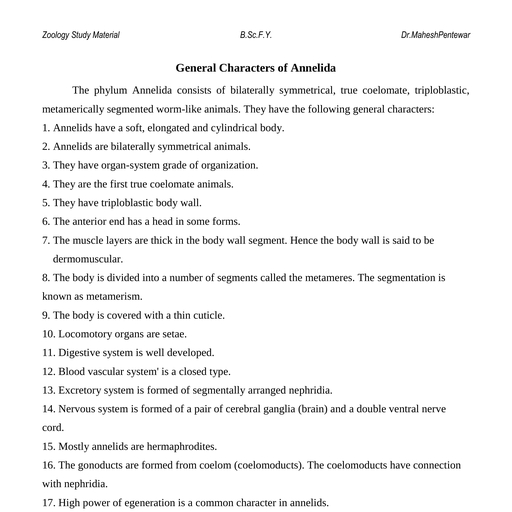 Zoology Study Material B.Sc.F.Y. Dr.MaheshPentewar

General Characters of Annelida

The phylum Annelida consists of bilaterally symmetrical, true coelomate, triploblastic, metamerically segmented worm-like animals. They have the following general characters:

1. Annelids have a soft, elongated and cylindrical body.
2. Annelids are bilaterally symmetrical animals.
3. They have organ-system grade of organization.
4. They are the first true coelomate animals.
5. They have triploblastic body wall.
6. The anterior end has a head in some forms.
7. The muscle layers are thick in the body wall segment. Hence the body wall is said to be dermomuscular.
8. The body is divided into a number of segments called the metameres. The segmentation is known as metamerism.
9. The body is covered with a thin cuticle.
10. Locomotory organs are setae.
11. Digestive system is well developed.
12. Blood vascular system' is a closed type.
13. Excretory system is formed of segmentally arranged nephridia.
14. Nervous system is formed of a pair of cerebral ganglia (brain) and a double ventral nerve cord.
15. Mostly annelids are hermaphrodites.
16. The gonoducts are formed from coelom (coelomoducts). The coelomoducts have connection with nephridia.
17. High power of egeneration is a common character in annelids.